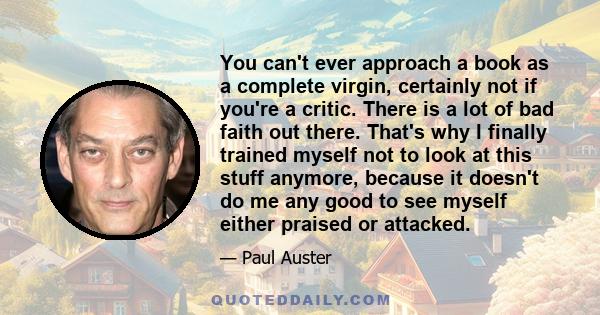 You can't ever approach a book as a complete virgin, certainly not if you're a critic. There is a lot of bad faith out there. That's why I finally trained myself not to look at this stuff anymore, because it doesn't do me any good to see myself either praised or attacked.

— Paul Auster

QUOTEDDAILY.COM